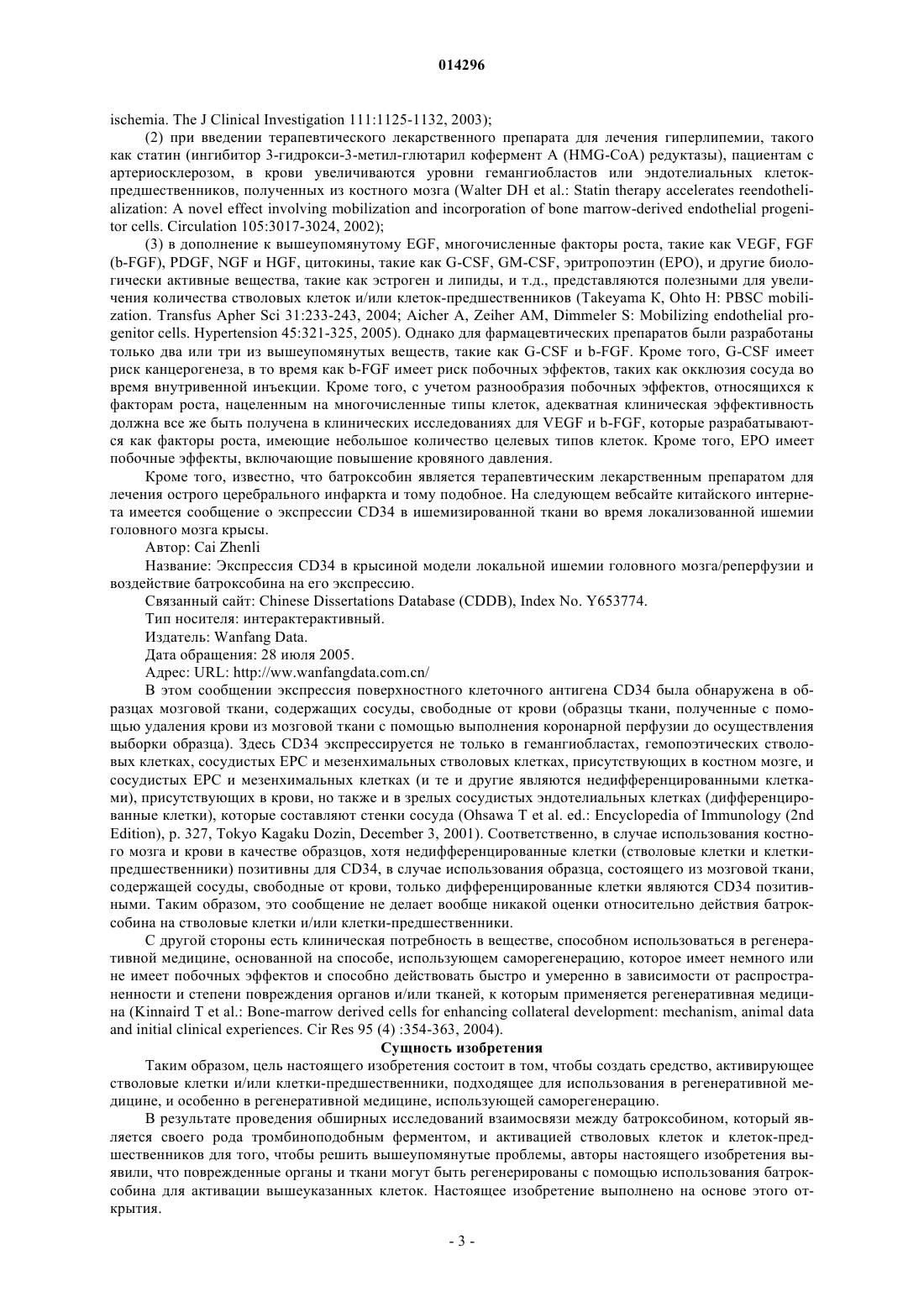 014296

ischemia. The J Clinical Investigation 111:1125-1132, 2003);

(2) при введении терапевтического лекарственного препарата для лечения гиперлипемии, такого как статин (ингибитор 3-гидрокси-3-метил-глютарил кофермент A (HMG-CoA) редуктазы), пациентам с артериосклерозом, в крови увеличиваются уровни гемангиобластов или эндотелиальных клеток-предшественников, полученных из костного мозга (Walter DH et al.: Statin therapy accelerates reendothelialization: A novel effect involving mobilization and incorporation of bone marrow-derived endothelial progenitor cells. Circulation 105:3017-3024, 2002);

(3) в дополнение к вышеупомянутому EGF, многочисленные факторы роста, такие как VEGF, FGF (b-FGF), PDGF, NGF и HGF, цитокины, такие как G-CSF, GM-CSF, эритропоэтин (EPO), и другие биологически активные вещества, такие как эстроген и липиды, и т.д., представляются полезными для увеличения количества стволовых клеток и/или клеток-предшественников (Takeyama K, Ohto H: PBSC mobilization. Transfus Apher Sci 31:233-243, 2004; Aicher A, Zeiher AM, Dimmeler S: Mobilizing endothelial progenitor cells. Hypertension 45:321-325, 2005). Однако для фармацевтических препаратов были разработаны только два или три из вышеупомянутых веществ, такие как G-CSF и b-FGF. Кроме того, G-CSF имеет риск канцерогенеза, в то время как b-FGF имеет риск побочных эффектов, таких как окклюзия сосуда во время внутривенной инъекции. Кроме того, с учетом разнообразия побочных эффектов, относящихся к факторам роста, нацеленным на многочисленные типы клеток, адекватная клиническая эффективность должна все же быть получена в клинических исследованиях для VEGF и b-FGF, которые разрабатываются как факторы роста, имеющие небольшое количество целевых типов клеток. Кроме того, EPO имеет побочные эффекты, включающие повышение кровяного давления.

Кроме того, известно, что батроксобин является терапевтическим лекарственным препаратом для лечения острого церебрального инфаркта и тому подобное. На следующем вебсайте китайского интернета имеется сообщение о экспрессии CD34 в ишемизированной ткани во время локализованной ишемии головного мозга крысы.

Автор: Cai Zhenli

Название: Экспрессия CD34 в крысиной модели локальной ишемии головного мозга/реперфузии и воздействие батроксобина на его экспрессию.

Связанный сайт: Chinese Dissertations Database (CDDB), Index No. Y653774.

Тип носителя: интерактерактивный.

Издатель: Wanfang Data.

Дата обращения: 28 июля 2005.

Адрес: URL: http://ww.wanfangdata.com.cn/

В этом сообщении экспрессия поверхностного клеточного антигена CD34 была обнаружена в образцах мозговой ткани, содержащих сосуды, свободные от крови (образцы ткани, полученные с помощью удаления крови из мозговой ткани с помощью выполнения коронарной перфузии до осуществления выборки образца). Здесь CD34 экспрессируется не только в гемангиобластах, гемопоэтических стволовых клетках, сосудистых EPC и мезенхимальных стволовых клетках, присутствующих в костном мозге, и сосудистых EPC и мезенхимальных клетках (и те и другие являются недифференцированными клетками), присутствующих в крови, но также и в зрелых сосудистых эндотелиальных клетках (дифференцированные клетки), которые составляют стенки сосуда (Ohsawa T et al. ed.: Encyclopedia of Immunology (2nd Edition), p. 327, Tokyo Kagaku Dozin, December 3, 2001). Соответственно, в случае использования костного мозга и крови в качестве образцов, хотя недифференцированные клетки (стволовые клетки и клетки-предшественники) позитивны для CD34, в случае использования образца, состоящего из мозговой ткани, содержащей сосуды, свободные от крови, только дифференцированные клетки являются CD34 позитивными. Таким образом, это сообщение не делает вообще никакой оценки относительно действия батроксобина на стволовые клетки и/или клетки-предшественники.

С другой стороны есть клиническая потребность в веществе, способном использоваться в регенеративной медицине, основанной на способе, использующем саморегенерацию, которое имеет немного или не имеет побочных эффектов и способно действовать быстро и умеренно в зависимости от распространенности и степени повреждения органов и/или тканей, к которым применяется регенеративная медицина (Kinnaird T et al.: Bone-marrow derived cells for enhancing collateral development: mechanism, animal data and initial clinical experiences. Cir Res 95 (4) :354-363, 2004).

Сущность изобретения

Таким образом, цель настоящего изобретения состоит в том, чтобы создать средство, активирующее стволовые клетки и/или клетки-предшественники, подходящее для использования в регенеративной медицине, и особенно в регенеративной медицине, использующей саморегенерацию.

В результате проведения обширных исследований взаимосвязи между батроксобином, который является своего рода тромбиноподобным ферментом, и активацией стволовых клеток и клеток-предшественников для того, чтобы решить вышеупомянутые проблемы, авторы настоящего изобретения выявили, что поврежденные органы и ткани могут быть регенерированы с помощью использования батроксобина для активации вышеуказанных клеток. Настоящее изобретение выполнено на основе этого открытия.

- 3 -